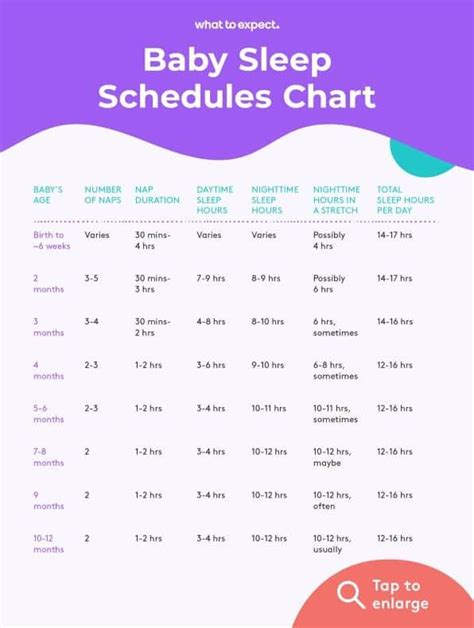 what to expect.

Baby Sleep Schedules Chart

| BABY'S AGE | NUMBER OF NAPS | NAP DURATION | DAYTIME SLEEP HOURS | NIGHTTIME SLEEP HOURS | NIGHTTIME HOURS IN A STRETCH | TOTAL SLEEP HOURS PER DAY |
|---|---|---|---|---|---|---|
| Birth to ~6 weeks | Varies | 30 mins-4 hrs | Varies | Varies | Possibly 4 hrs | 14-17 hrs |
| 2 months | 3-5 | 30 mins-3 hrs | 7-9 hrs | 8-9 hrs | Possibly 6 hrs | 14-17 hrs |
| 3 months | 3-4 | 30 mins-2 hrs | 4-8 hrs | 8-10 hrs | 6 hrs, sometimes | 14-16 hrs |
| 4 months | 2-3 | 1-2 hrs | 3-6 hrs | 9-10 hrs | 6-8 hrs, sometimes | 12-16 hrs |
| 5-6 months | 2-3 | 1-2 hrs | 3-4 hrs | 10-11 hrs | 10-11 hrs, sometimes | 12-16 hrs |
| 7-8 months | 2 | 1-2 hrs | 3-4 hrs | 10-12 hrs | 10-12 hrs, maybe | 12-16 hrs |
| 9 months | 2 | 1-2 hrs | 3-4 hrs | 10-12 hrs | 10-12 hrs, often | 12-16 hrs |
| 10-12 months | 2 | 1-2 hrs | 3-4 hrs | 10-12 hrs | 10-12 hrs, usually | 12-16 hrs |

Tap to enlarge